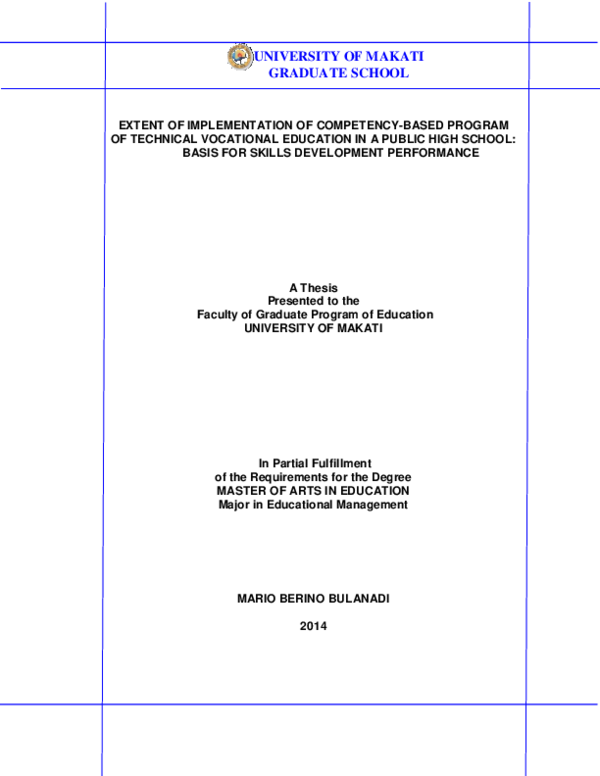 UNIVERSITY OF MAKATI
GRADUATE SCHOOL

EXTENT OF IMPLEMENTATION OF COMPETENCY-BASED PROGRAM OF TECHNICAL VOCATIONAL EDUCATION IN A PUBLIC HIGH SCHOOL: BASIS FOR SKILLS DEVELOPMENT PERFORMANCE

A Thesis
Presented to the
Faculty of Graduate Program of Education
UNIVERSITY OF MAKATI

In Partial Fulfillment
of the Requirements for the Degree
MASTER OF ARTS IN EDUCATION
Major in Educational Management

MARIO BERINO BULANADI

2014